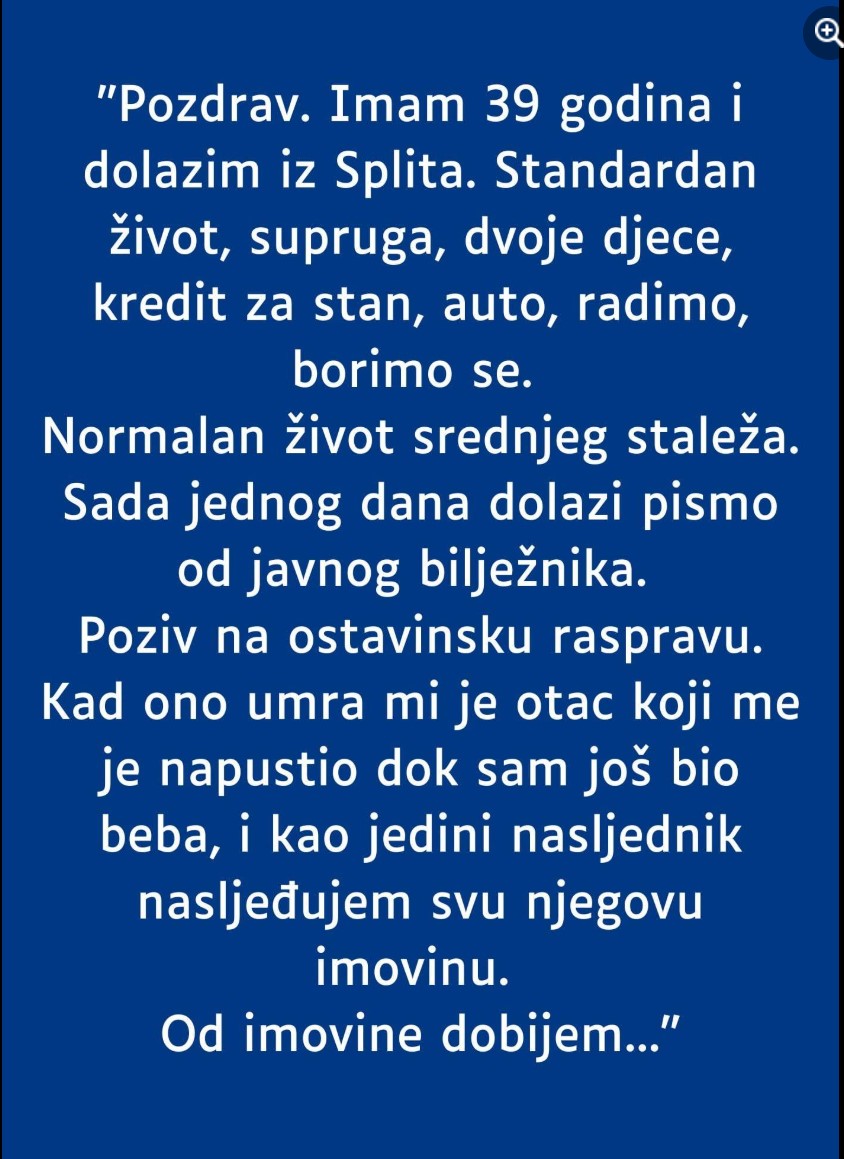 "Pozdrav. Imam 39 godina i dolazim iz Splita. Standardan život, supruga, dvoje djece, kredit za stan, auto, radimo, borimo se.
Normalan život srednjeg staleža.
Sada jednog dana dolazi pismo od javnog bilježnika.
Poziv na ostavinsku raspravu.
Kad ono umra mi je otac koji me je napustio dok sam još bio beba, i kao jedini nasljednik nasljeđujem svu njegovu imovinu.
Od imovine dobijem..."